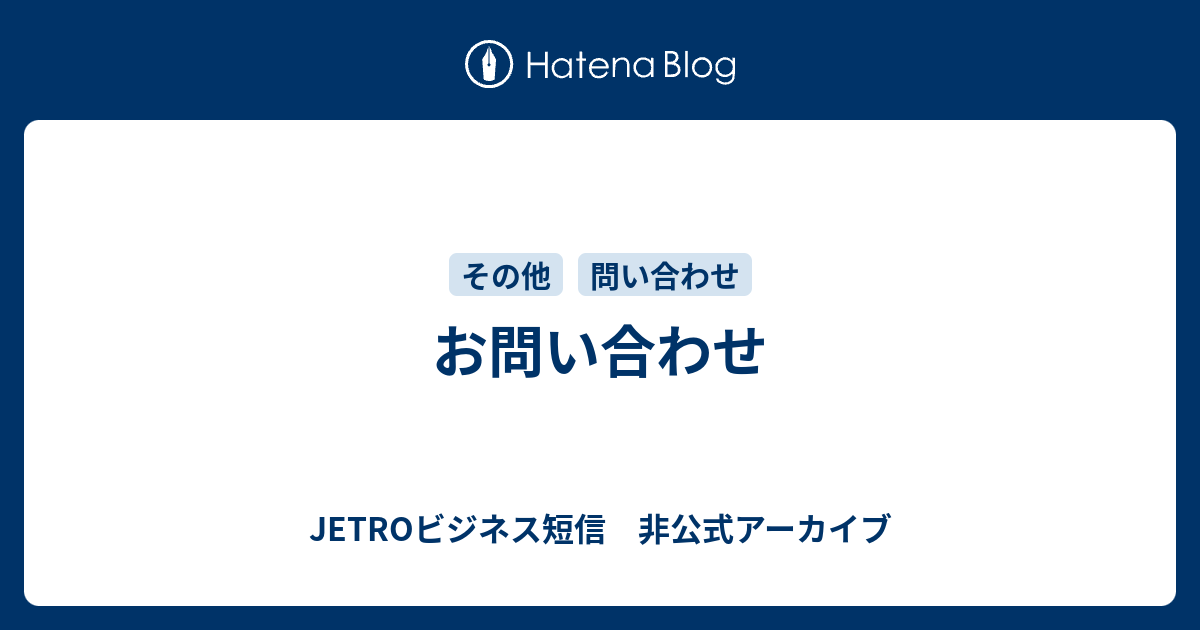 Hatena Blog

その他 問い合わせ

お問い合わせ

JETROビジネス短信　非公式アーカイブ